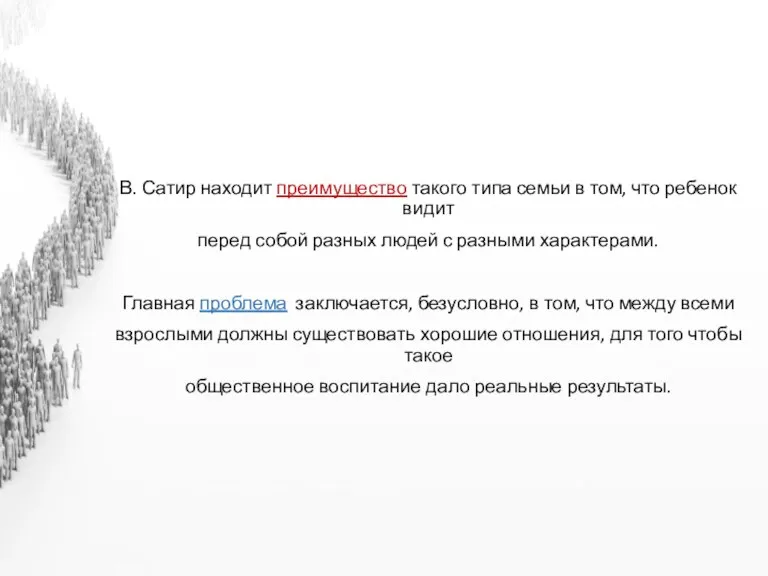 В. Сатир находит преимущество такого типа семьи в том, что ребенок видит перед собой разных людей с разными характерами.

Главная проблема заключается, безусловно, в том, что между всеми взрослыми должны существовать хорошие отношения, для того чтобы такое общественное воспитание дало реальные результаты.